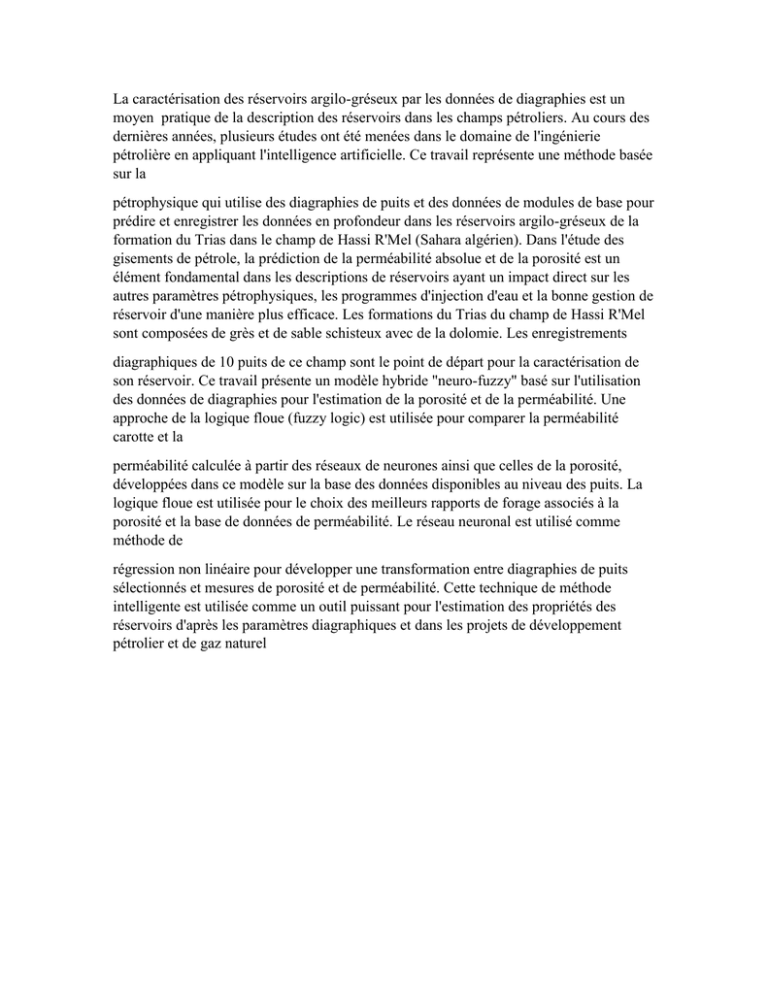 La caractérisation des réservoirs argilo-gréseux par les données de diagraphies est un moyen pratique de la description des réservoirs dans les champs pétroliers. Au cours des dernières années, plusieurs études ont été menées dans le domaine de l'ingénierie pétrolière en appliquant l'intelligence artificielle. Ce travail représente une méthode basée sur la

pétrophysique qui utilise des diagraphies de puits et des données de modules de base pour prédire et enregistrer les données en profondeur dans les réservoirs argilo-gréseux de la formation du Trias dans le champ de Hassi R'Mel (Sahara algérien). Dans l'étude des gisements de pétrole, la prédiction de la perméabilité absolue et de la porosité est un élément fondamental dans les descriptions de réservoirs ayant un impact direct sur les autres paramètres pétrophysiques, les programmes d'injection d'eau et la bonne gestion de réservoir d'une manière plus efficace. Les formations du Trias du champ de Hassi R'Mel sont composées de grès et de sable schisteux avec de la dolomie. Les enregistrements

diagraphiques de 10 puits de ce champ sont le point de départ pour la caractérisation de son réservoir. Ce travail présente un modèle hybride "neuro-fuzzy" basé sur l'utilisation des données de diagraphies pour l'estimation de la porosité et de la perméabilité. Une approche de la logique floue (fuzzy logic) est utilisée pour comparer la perméabilité carotte et la

perméabilité calculée à partir des réseaux de neurones ainsi que celles de la porosité, développées dans ce modèle sur la base des données disponibles au niveau des puits. La logique floue est utilisée pour le choix des meilleurs rapports de forage associés à la porosité et la base de données de perméabilité. Le réseau neuronal est utilisé comme méthode de

régression non linéaire pour développer une transformation entre diagraphies de puits sélectionnés et mesures de porosité et de perméabilité. Cette technique de méthode intelligente est utilisée comme un outil puissant pour l'estimation des propriétés des réservoirs d'après les paramètres diagraphiques et dans les projets de développement pétrolier et de gaz naturel